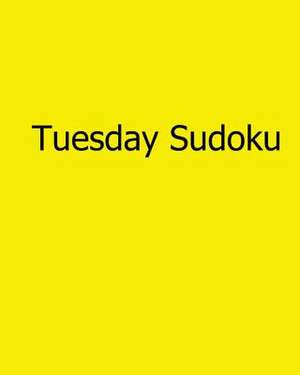 Tuesday Sudoku